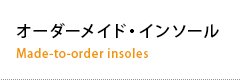 オーダーメイド・インソール
Made-to-order insoles